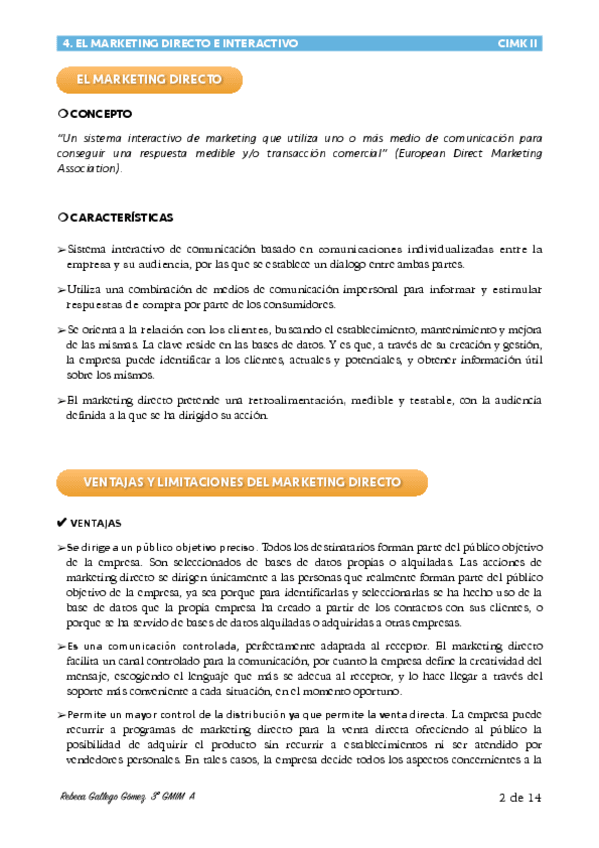 4. EL MARKETING DIRECTO E INTERACTIVO CIMK II

EL MARKETING DIRECTO

❍ CONCEPTO

"Un sistema interactivo de marketing que utiliza uno o más medio de comunicación para conseguir una respuesta medible y/o transacción comercial" (European Direct Marketing Association).

❍ CARACTERÍSTICAS

➢ Sistema interactivo de comunicación basado en comunicaciones individualizadas entre la empresa y su audiencia, por las que se establece un diálogo entre ambas partes.

➢ Utiliza una combinación de medios de comunicación impersonal para informar y estimular respuestas de compra por parte de los consumidores.

➢ Se orienta a la relación con los clientes, buscando el establecimiento, mantenimiento y mejora de las mismas. La clave reside en las bases de datos. Y es que, a través de su creación y gestión, la empresa puede identificar a los clientes, actuales y potenciales, y obtener información útil sobre los mismos.

➢ El marketing directo pretende una retroalimentación, medible y testable, con la audiencia definida a la que se ha dirigido su acción.

VENTAJAS Y LIMITACIONES DEL MARKETING DIRECTO

✔ VENTAJAS

➢ Se dirige a un público objetivo preciso. Todos los destinatarios forman parte del público objetivo de la empresa. Son seleccionados de bases de datos propias o alquiladas. Las acciones de marketing directo se dirigen únicamente a las personas que realmente forman parte del público objetivo de la empresa, ya sea porque para identificarlas y seleccionarlas se ha hecho uso de la base de datos que la propia empresa ha creado a partir de los contactos con sus clientes, o porque se ha servido de bases de datos alquiladas o adquiridas a otras empresas.

➢ Es una comunicación controlada, perfectamente adaptada al receptor. El marketing directo facilita un canal controlado para la comunicación, por cuanto la empresa define la creatividad del mensaje, escogiendo el lenguaje que más se adecua al receptor, y lo hace llegar a través del soporte más conveniente a cada situación, en el momento oportuno.

➢ Permite un mayor control de la distribución ya que permite la venta directa. La empresa puede recurrir a programas de marketing directo para la venta directa ofreciendo al público la posibilidad de adquirir el producto sin recurrir a establecimientos ni ser atendido por vendedores personales. En tales casos, la empresa decide todos los aspectos concernientes a la

Rebeca Gallego Gómez 3º GMIM A 2 de 14